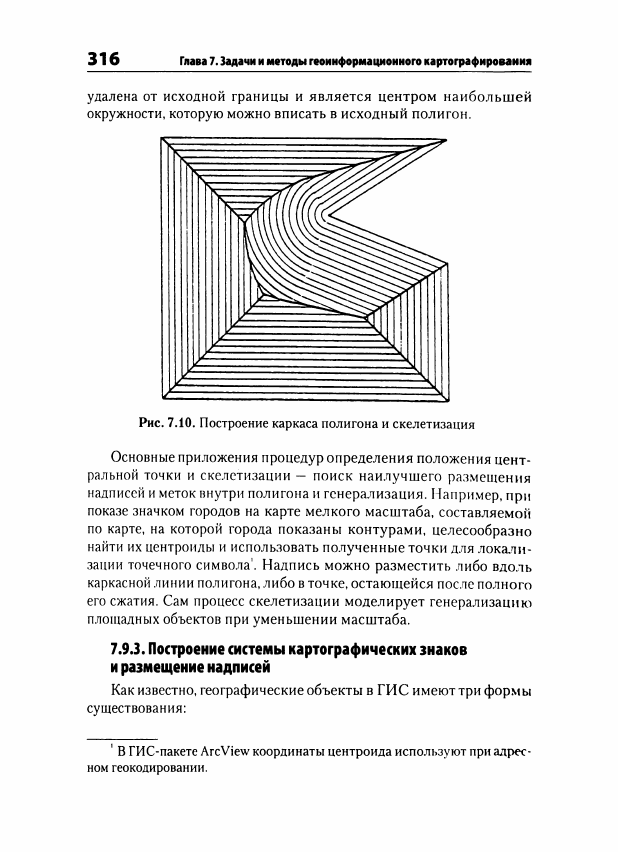 316 Глава 7. Задачи и методы геоинформационного картографирования

удалена от исходной границы и является центром наибольшей окружности, которую можно вписать в исходный полигон.

Рис. 7.10. Построение каркаса полигона и скелетизация

Основные приложения процедур определения положения центральной точки и скелетизации — поиск наилучшего размещения надписей и меток внутри полигона и генерализация. Например, при показе значком городов на карте мелкого масштаба, составляемой по карте, на которой города показаны контурами, целесообразно найти их центроиды и использовать полученные точки для локализации точечного символа$^1$. Надпись можно разместить либо вдоль каркасной линии полигона, либо в точке, остающейся после полного его сжатия. Сам процесс скелетизации моделирует генерализацию площадных объектов при уменьшении масштаба.

7.9.3. Построение системы картографических знаков и размещение надписей

Как известно, географические объекты в ГИС имеют три формы существования:

$^1$ В ГИС-пакете ArcView координаты центроида используют при адресном геокодировании.